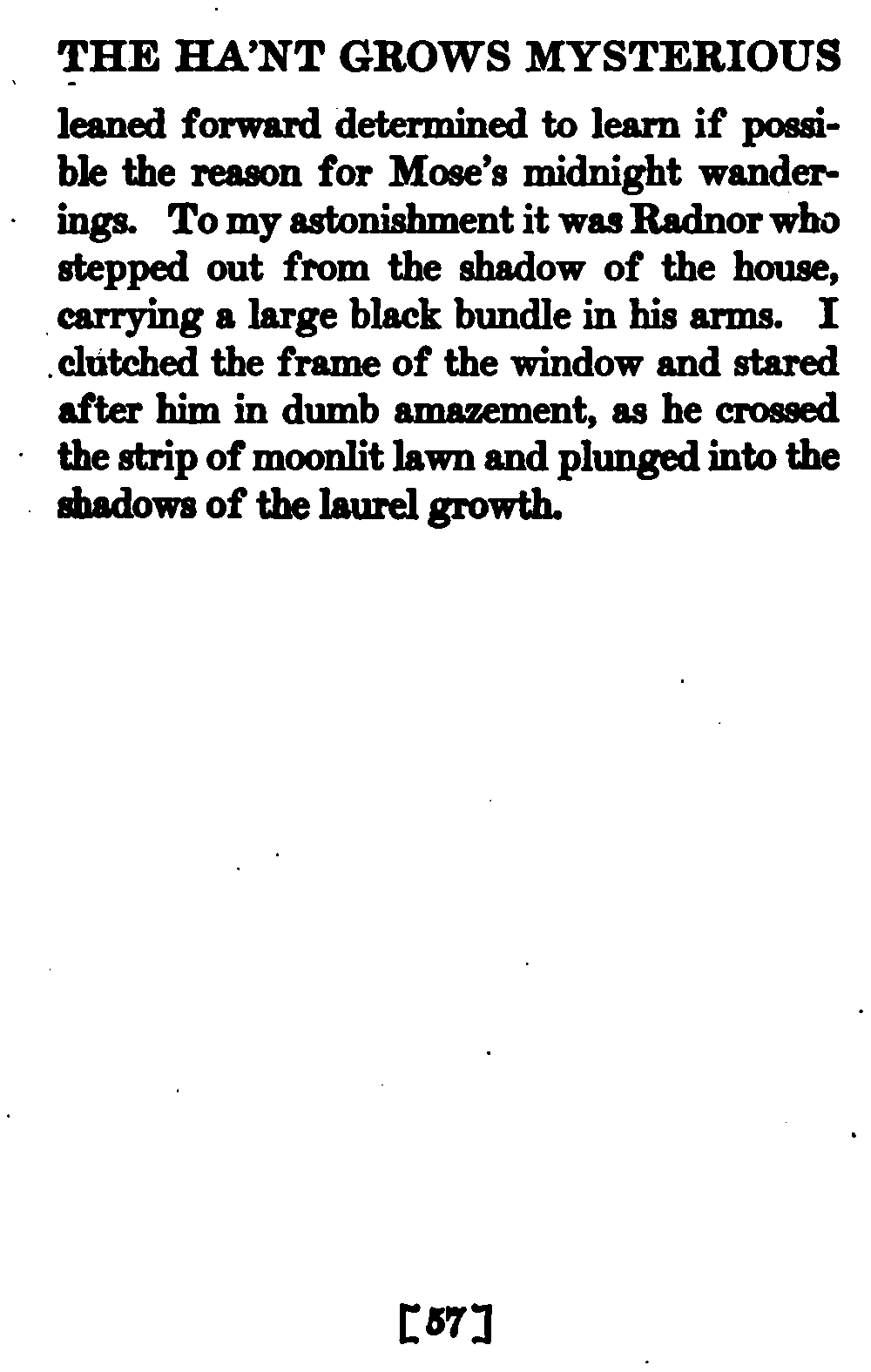 THE HA'NT GROWS MYSTERIOUS

leaned forward determined to learn if possible the reason for Mose's midnight wanderings. To my astonishment it was Radnor who stepped out from the shadow of the house, carrying a large black bundle in his arms. I clutched the frame of the window and stared after him in dumb amazement, as he crossed the strip of moonlit lawn and plunged into the shadows of the laurel growth.

[57]